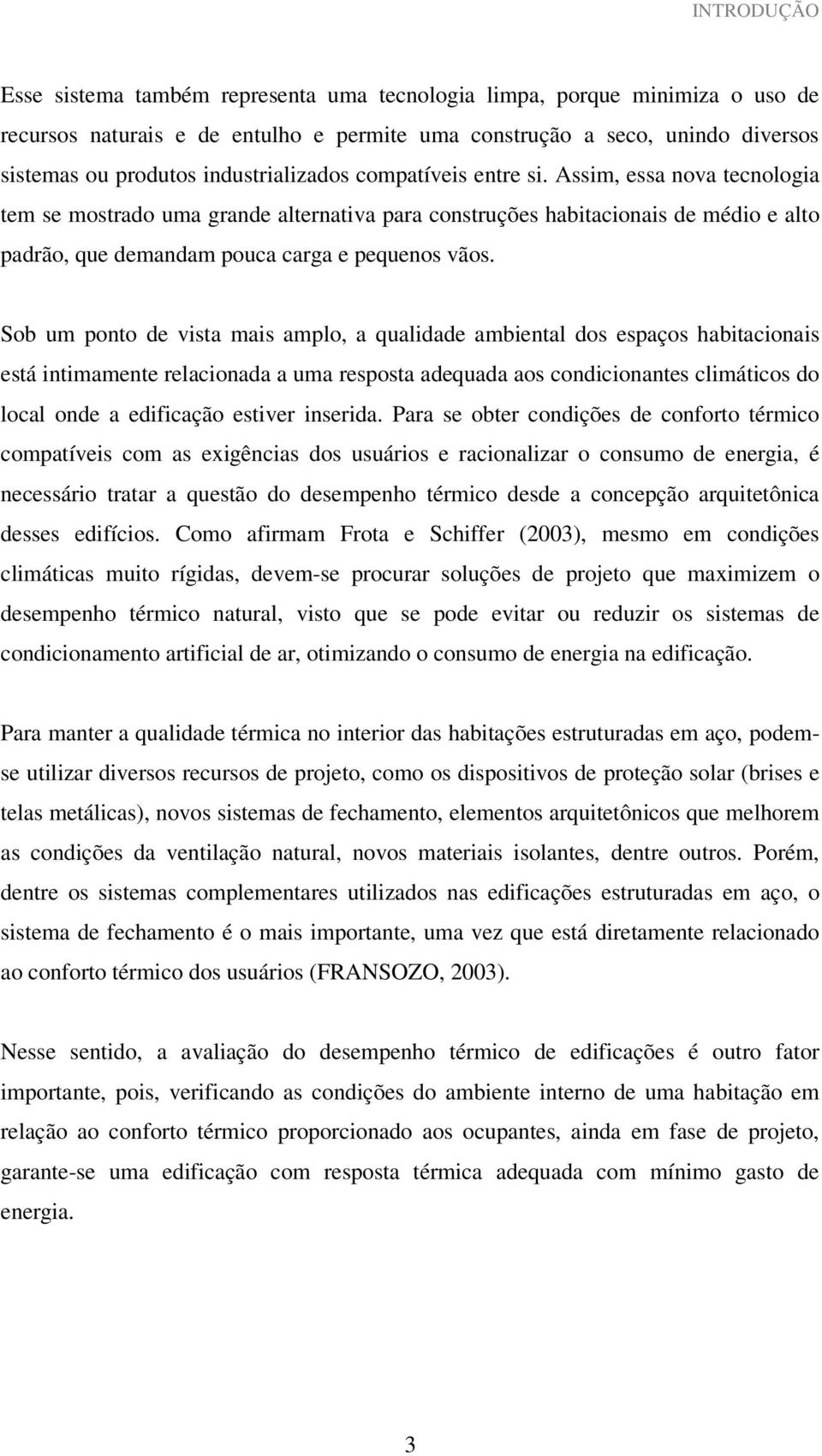 INTRODUÇÃO

Esse sistema também representa uma tecnologia limpa, porque minimiza o uso de recursos naturais e de entulho e permite uma construção a seco, unindo diversos sistemas ou produtos industrializados compatíveis entre si. Assim, essa nova tecnologia tem se mostrado uma grande alternativa para construções habitacionais de médio e alto padrão, que demandam pouca carga e pequenos vãos.

Sob um ponto de vista mais amplo, a qualidade ambiental dos espaços habitacionais está intimamente relacionada a uma resposta adequada aos condicionantes climáticos do local onde a edificação estiver inserida. Para se obter condições de conforto térmico compatíveis com as exigências dos usuários e racionalizar o consumo de energia, é necessário tratar a questão do desempenho térmico desde a concepção arquitetônica desses edifícios. Como afirmam Frota e Schiffer (2003), mesmo em condições climáticas muito rígidas, devem-se procurar soluções de projeto que maximizem o desempenho térmico natural, visto que se pode evitar ou reduzir os sistemas de condicionamento artificial de ar, otimizando o consumo de energia na edificação.

Para manter a qualidade térmica no interior das habitações estruturadas em aço, podem-se utilizar diversos recursos de projeto, como os dispositivos de proteção solar (brises e telas metálicas), novos sistemas de fechamento, elementos arquitetônicos que melhorem as condições da ventilação natural, novos materiais isolantes, dentre outros. Porém, dentre os sistemas complementares utilizados nas edificações estruturadas em aço, o sistema de fechamento é o mais importante, uma vez que está diretamente relacionado ao conforto térmico dos usuários (FRANSOZO, 2003).

Nesse sentido, a avaliação do desempenho térmico de edificações é outro fator importante, pois, verificando as condições do ambiente interno de uma habitação em relação ao conforto térmico proporcionado aos ocupantes, ainda em fase de projeto, garante-se uma edificação com resposta térmica adequada com mínimo gasto de energia.

3